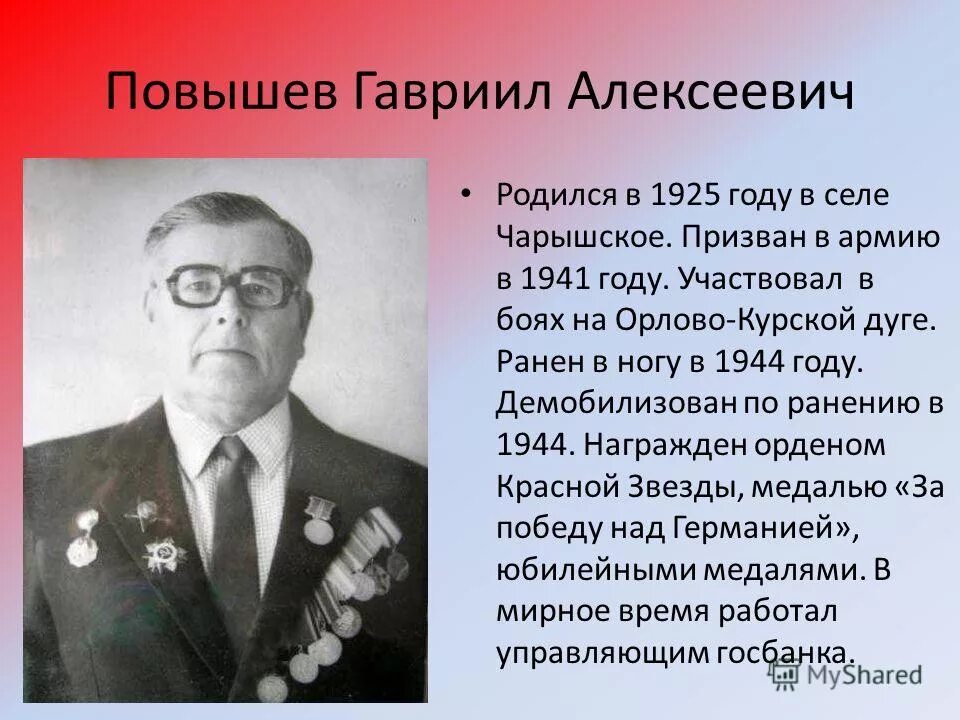 Повышев Гавриил Алексеевич

• Родился в 1925 году в селе Чарышское. Призван в армию в 1941 году. Участвовал в боях на Орлово-Курской дуге. Ранен в ногу в 1944 году. Демобилизован по ранению в 1944. Награжден орденом Красной Звезды, медалью «За победу над Германией», юбилейными медалями. В мирное время работал управляющим госбанка.

MyShared